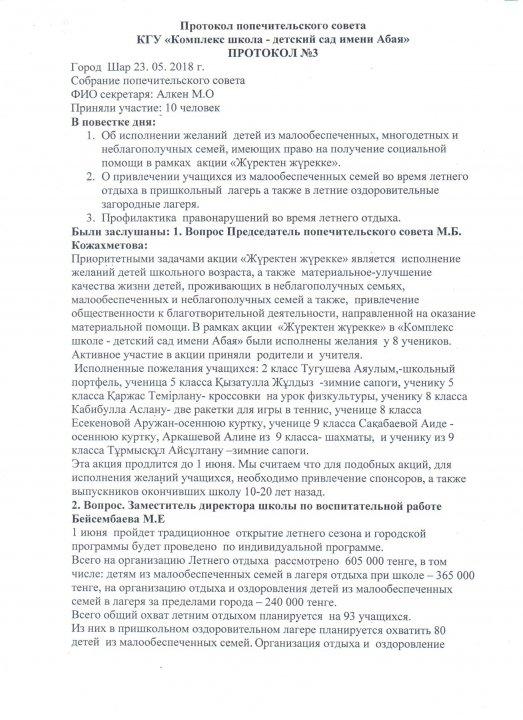 Протокол попечительского совета
КГУ «Комплекс школа - детский сад имени Абая»
ПРОТОКОЛ №3

Город Шар 23. 05. 2018 г.
Собрание попечительского совета
ФИО секретаря: Алкен М.О
Приняли участие: 10 человек

В повестке дня:
1. Об исполнении желаний детей из малообеспеченных, многодетных и неблагополучных семей, имеющих право на получение социальной помощи в рамках акции «Жүректен жүрекке».
2. О привлечении учащихся из малообеспеченных семей во время летнего отдыха в пришкольный лагерь а также в летние оздоровительные загородные лагеря.
3. Профилактика правонарушений во время летнего отдыха.

Были заслушаны: 1. Вопрос Председатель попечительского совета М.Б. Кожахметова:
Приоритетными задачами акции «Жүректен жүрекке» является исполнение желаний детей школьного возраста, а также материальное-улучшение качества жизни детей, проживающих в неблагополучных семьях, малообеспеченных и неблагополучных семей а также, привлечение общественности к благотворительной деятельности, направленной на оказание материальной помощи. В рамках акции «Жүректен жүрекке» в «Комплекс школе - детский сад имени Абая» были исполнены желания у 8 учеников. Активное участие в акции приняли родители и учителя.
Исполненные пожелания учащихся: 2 класс Тугушева Аяулым,-школьный портфель, ученица 5 класса Қызатулла Жұлдыз -зимние сапоги, ученику 5 класса Қаржас Темірлану- кроссовки на урок физкультуры, ученику 8 класса Кабибулла Аслану- две ракетки для игры в теннис, ученице 8 класса Есекеновой Аружан-осеннюю куртку, ученице 9 класса Сақабаевой Аиде - осеннюю куртку, Аркашевой Алине из 9 класса- шахматы, и ученику из 9 класса Тұрмысқұл Айсұлтану –зимние сапоги.
Эта акция продлится до 1 июня. Мы считаем что для подобных акций, для исполнения желаний учащихся, необходимо привлечение спонсоров, а также выпускников окончивших школу 10-20 лет назад.

2. Вопрос. Заместитель директора школы по воспитательной работе Бейсембаева М.Е
1 июня пройдет традиционное открытие летнего сезона и городской программы будет проведено по индивидуальной программе.
Всего на организацию Летнего отдыха рассмотрено 605 000 тенге, в том числе: детям из малообеспеченных семей в лагеря отдыха при школе – 365 000 тенге, на организацию отдыха и оздоровления детей из малообеспеченных семей в лагеря за пределами города – 240 000 тенге.
Всего общий охват летним отдыхом планируется на 93 учащихся.
Из них в пришкольном оздоровительном лагере планируется охватить 80 детей из малообеспеченных семей. Организация отдыха и оздоровление